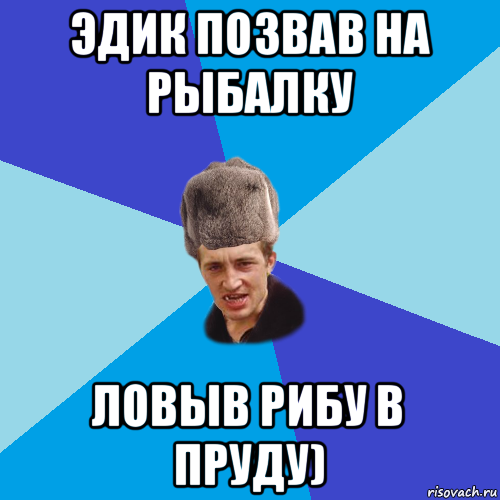 ЭДИК ПОЗВАВ НА РЫБАЛКУ

ЛОВЫВ РИБУ В ПРУДУ)

risovach.ru